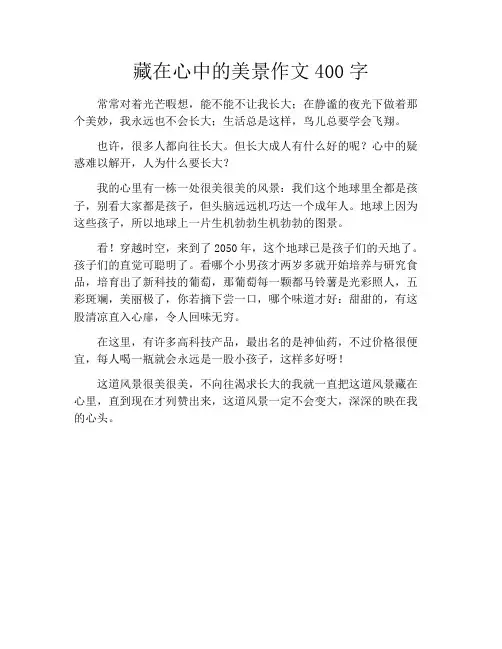 藏在心中的美景作文 400 字

常常对着光芒暇想，能不能不让我长大；在静谧的夜光下做着那个美妙，我永远也不会长大；生活总是这样，鸟儿总要学会飞翔。

也许，很多人都向往长大。但长大成人有什么好的呢？心中的疑惑难以解开，人为什么要长大？

我的心里有一栋一处很美很美的风景：我们这个地球里全都是孩子，别看大家都是孩子，但头脑远远机巧达一个成年人。地球上因为这些孩子，所以地球上一片生机勃勃生机勃勃的图景。

看！穿越时空，来到了 2050 年，这个地球已是孩子们的天地了。孩子们的直觉可聪明了。看哪个小男孩才两岁多就开始培养与研究食品，培育出了新科技的葡萄，那葡萄每一颗都马铃薯是光彩照人，五彩斑斓，美丽极了，你若摘下尝一口，哪个味道才好：甜甜的，有这股清凉直入心扉，令人回味无穷。

在这里，有许多高科技产品，最出名的是神仙药，不过价格很便宜，每人喝一瓶就会永远是一股小孩子，这样多好呀！

这道风景很美很美，不向往渴求长大的我就一直把这道风景藏在心里，直到现在才列赞出来，这道风景一定不会变大，深深的映在我的心头。